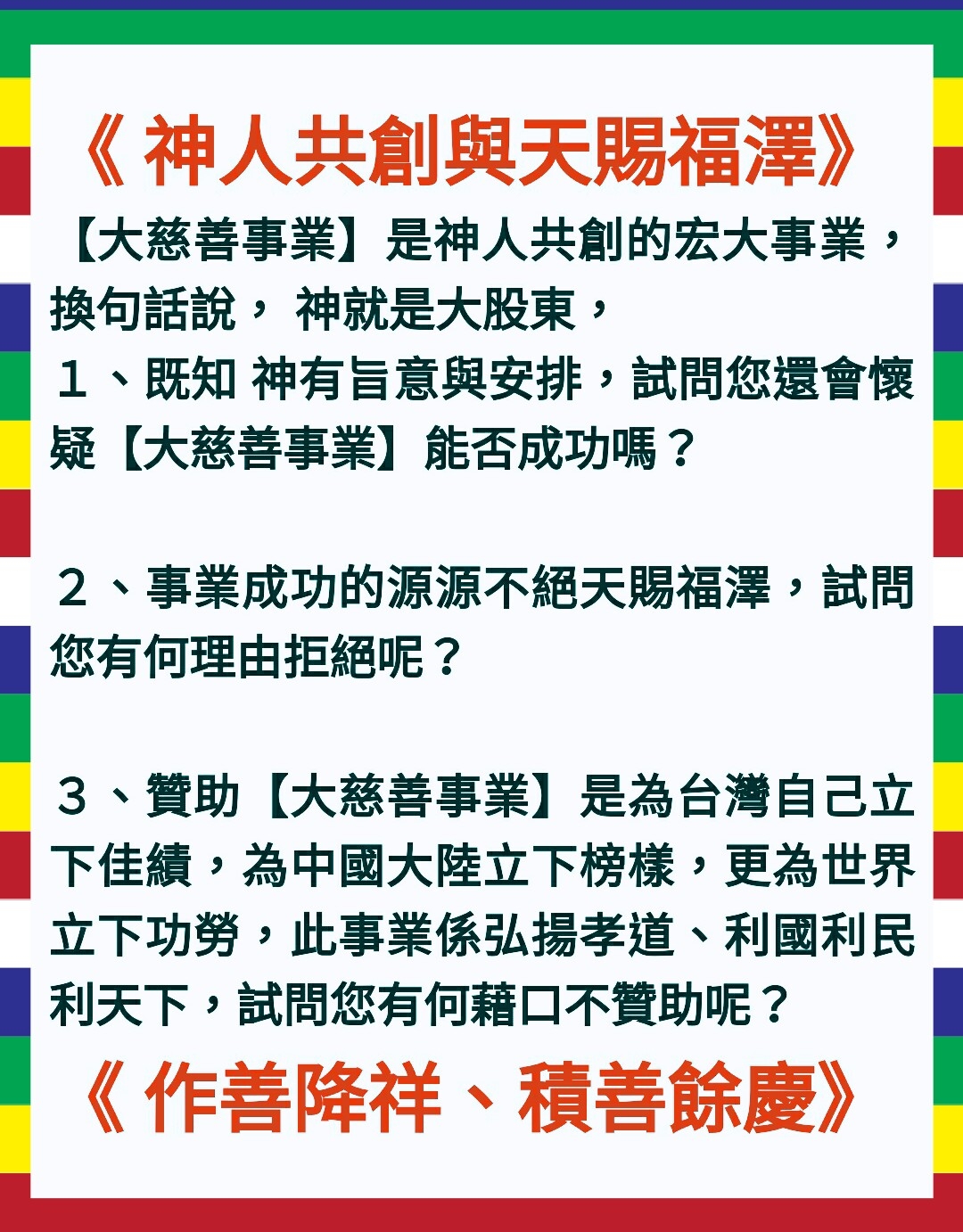 《 神人共創與天賜福澤》

【大慈善事業】是神人共創的宏大事業，換句話說， 神就是大股東，
１、既知 神有旨意與安排，試問您還會懷疑【大慈善事業】能否成功嗎？

２、事業成功的源源不絕天賜福澤，試問您有何理由拒絕呢？

３、贊助【大慈善事業】是為台灣自己立下佳績，為中國大陸立下榜樣，更為世界立下功勞，此事業係弘揚孝道、利國利民利天下，試問您有何藉口不贊助呢？

《 作善降祥、積善餘慶》